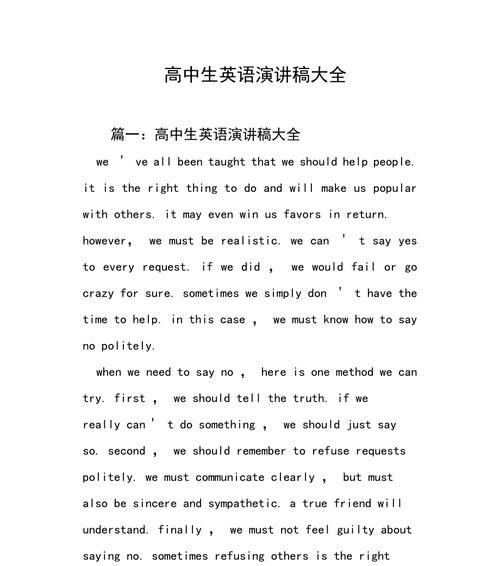 高中生英语演讲稿大全

篇一：高中生英语演讲稿大全

we ' ve all been taught that we should help people. it is the right thing to do and will make us popular with others. it may even win us favors in return. however, we must be realistic. we can ' t say yes to every request. if we did , we would fail or go crazy for sure. sometimes we simply don ' t have the time to help. in this case , we must know how to say no politely.

when we need to say no , here is one method we can try. first , we should tell the truth. if we really can ' t do something , we should just say so. second , we should remember to refuse requests politely. we must communicate clearly , but must also be sincere and sympathetic. a true friend will understand. finally , we must not feel guilty about saying no. sometimes refusing others is the right